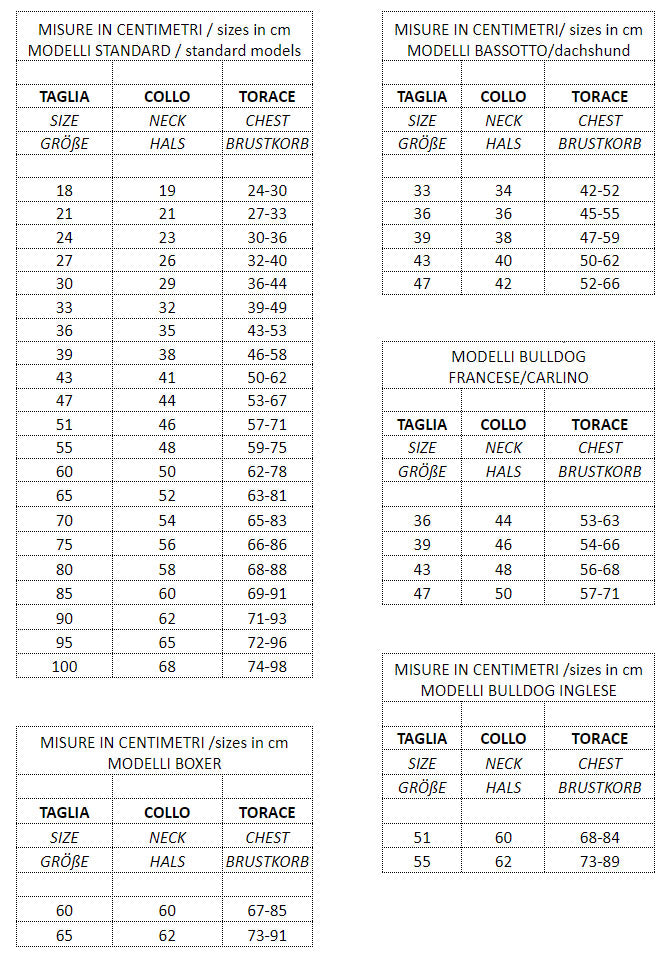 MISURE IN CENTIMETRI / sizes in cm
MODELLI STANDARD / standard models

| TAGLIA | COLLO | TORACE |
|---|---|---|
| SIZE | NECK | CHEST |
| GRÖßE | HALS | BRUSTKORB |
| | | |
| 18 | 19 | 24-30 |
| 21 | 21 | 27-33 |
| 24 | 23 | 30-36 |
| 27 | 26 | 32-40 |
| 30 | 29 | 36-44 |
| 33 | 32 | 39-49 |
| 36 | 35 | 43-53 |
| 39 | 38 | 46-58 |
| 43 | 41 | 50-62 |
| 47 | 44 | 53-67 |
| 51 | 46 | 57-71 |
| 55 | 48 | 59-75 |
| 60 | 50 | 62-78 |
| 65 | 52 | 63-81 |
| 70 | 54 | 65-83 |
| 75 | 56 | 66-86 |
| 80 | 58 | 68-88 |
| 85 | 60 | 69-91 |
| 90 | 62 | 71-93 |
| 95 | 65 | 72-96 |
| 100 | 68 | 74-98 |

MISURE IN CENTIMETRI /sizes in cm
MODELLI BOXER

| TAGLIA | COLLO | TORACE |
|---|---|---|
| SIZE | NECK | CHEST |
| GRÖßE | HALS | BRUSTKORB |
| | | |
| 60 | 60 | 67-85 |
| 65 | 62 | 73-91 |

MISURE IN CENTIMETRI/ sizes in cm
MODELLI BASSOTTO/dachshund

| TAGLIA | COLLO | TORACE |
|---|---|---|
| SIZE | NECK | CHEST |
| GRÖßE | HALS | BRUSTKORB |
| | | |
| 33 | 34 | 42-52 |
| 36 | 36 | 45-55 |
| 39 | 38 | 47-59 |
| 43 | 40 | 50-62 |
| 47 | 42 | 52-66 |

MODELLI BULLDOG
FRANCESE/CARLINO

| TAGLIA | COLLO | TORACE |
|---|---|---|
| SIZE | NECK | CHEST |
| GRÖßE | HALS | BRUSTKORB |
| | | |
| 36 | 44 | 53-63 |
| 39 | 46 | 54-66 |
| 43 | 48 | 56-68 |
| 47 | 50 | 57-71 |

MISURE IN CENTIMETRI /sizes in cm
MODELLI BULLDOG INGLESE

| TAGLIA | COLLO | TORACE |
|---|---|---|
| SIZE | NECK | CHEST |
| GRÖßE | HALS | BRUSTKORB |
| | | |
| 51 | 60 | 68-84 |
| 55 | 62 | 73-89 |